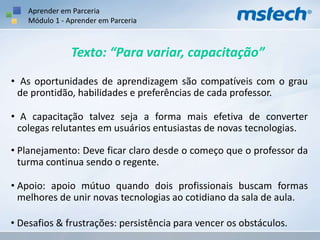 Aprender em Parceria
Módulo 1 - Aprender em Parceria

mstech®

Texto: “Para variar, capacitação”

• As oportunidades de aprendizagem são compatíveis com o grau de prontidão, habilidades e preferências de cada professor.

• A capacitação talvez seja a forma mais efetiva de converter colegas relutantes em usuários entusiastas de novas tecnologias.

• Planejamento: Deve ficar claro desde o começo que o professor da turma continua sendo o regente.

• Apoio: apoio mútuo quando dois profissionais buscam formas melhores de unir novas tecnologias ao cotidiano da sala de aula.

• Desafios & frustrações: persistência para vencer os obstáculos.